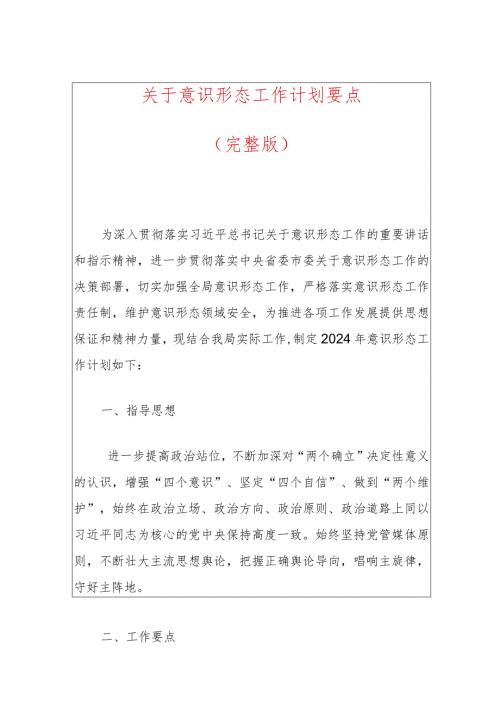 关于意识形态工作计划要点

（完整版）

为深入贯彻落实习近平总书记关于意识形态工作的重要讲话和指示精神，进一步贯彻落实中央省委市委关于意识形态工作的决策部署，切实加强全局意识形态工作，严格落实意识形态工作责任制，维护意识形态领域安全，为推进各项工作发展提供思想保证和精神力量，现结合我局实际工作，制定2024年意识形态工作计划如下：

一、指导思想

进一步提高政治站位，不断加深对“两个确立”决定性意义的认识，增强“四个意识”、坚定“四个自信”、做到“两个维护”，始终在政治立场、政治方向、政治原则、政治道路上同以习近平同志为核心的党中央保持高度一致。始终坚持党管媒体原则，不断壮大主流思想舆论，把握正确舆论导向，唱响主旋律，守好主阵地。

二、工作要点